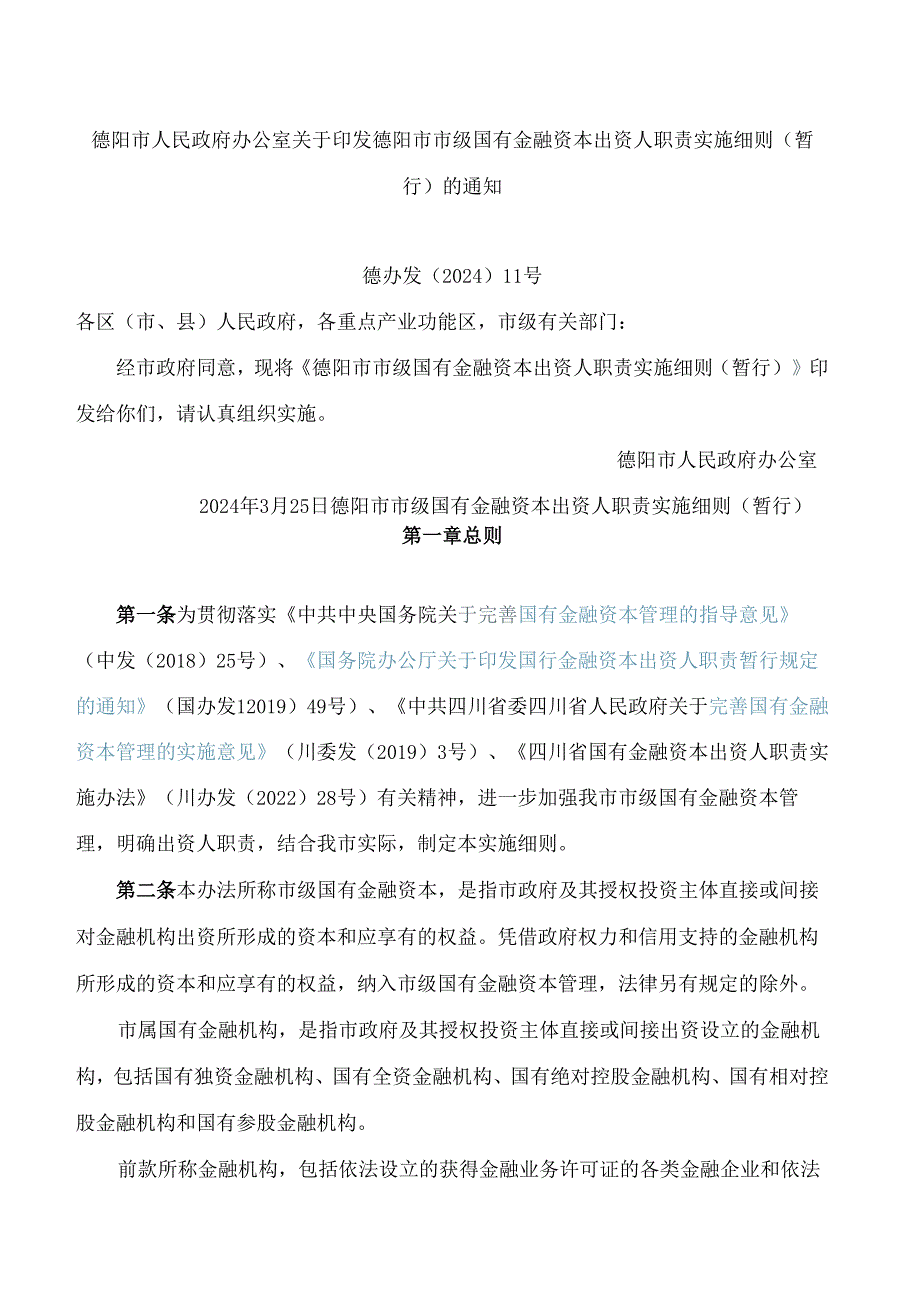 德阳市人民政府办公室关于印发德阳市市级国有金融资本出资人职责实施细则（暂行）的通知

德办发（2024）11号

各区（市、县）人民政府，各重点产业功能区，市级有关部门：

经市政府同意，现将《德阳市市级国有金融资本出资人职责实施细则（暂行）》印发给你们，请认真组织实施。

德阳市人民政府办公室

2024年3月25日德阳市市级国有金融资本出资人职责实施细则（暂行）

第一章总则

第一条为贯彻落实《中共中央国务院关于完善国有金融资本管理的指导意见》（中发（2018）25号）、《国务院办公厅关于印发国行金融资本出资人职责暂行规定的通知》（国办发12019）49号）、《中共四川省委四川省人民政府关于完善国有金融资本管理的实施意见》（川委发（2019）3号）、《四川省国有金融资本出资人职责实施办法》（川办发（2022）28号）有关精神，进一步加强我市市级国有金融资本管理，明确出资人职责，结合我市实际，制定本实施细则。

第二条本办法所称市级国有金融资本，是指市政府及其授权投资主体直接或间接对金融机构出资所形成的资本和应享有的权益。凭借政府权力和信用支持的金融机构所形成的资本和应享有的权益，纳入市级国有金融资本管理，法律另有规定的除外。

市属国有金融机构，是指市政府及其授权投资主体直接或间接出资设立的金融机构，包括国有独资金融机构、国有全资金融机构、国有绝对控股金融机构、国有相对控股金融机构和国有参股金融机构。

前款所称金融机构，包括依法设立的获得金融业务许可证的各类金融企业和依法